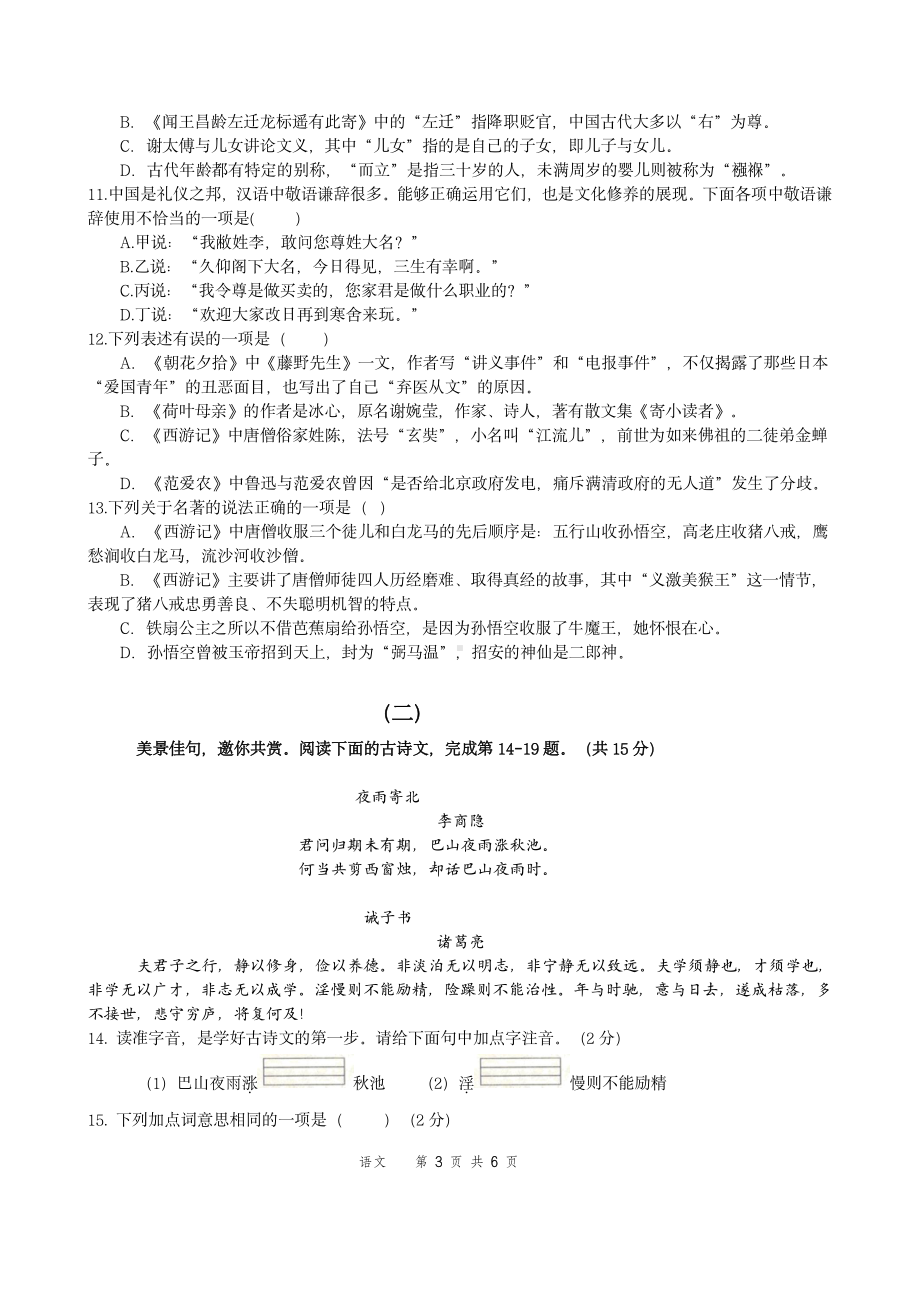 B. 《闻王昌龄左迁龙标遥有此寄》中的“左迁”指降职贬官，中国古代大多以“右”为尊。
C. 谢太傅与儿女讲论文义，其中“儿女”指的是自己的子女，即儿子与女儿。
D. 古代年龄都有特定的别称，“而立”是指三十岁的人，未满周岁的婴儿则被称为“襁褓”。

11.中国是礼仪之邦，汉语中敬语谦辞很多。能够正确运用它们，也是文化修养的展现。下面各项中敬语谦辞使用不恰当的一项是(　　)
A.甲说：“我敝姓李，敢问您尊姓大名？”
B.乙说：“久仰阁下大名，今日得见，三生有幸啊。”
C.丙说：“我令尊是做买卖的，您家君是做什么职业的？”
D.丁说：“欢迎大家改日再到寒舍来玩。”

12.下列表述有误的一项是（　　）
A. 《朝花夕拾》中《藤野先生》一文，作者写“讲义事件”和“电报事件”，不仅揭露了那些日本“爱国青年”的丑恶面目，也写出了自己“弃医从文”的原因。
B. 《荷叶母亲》的作者是冰心，原名谢婉莹，作家、诗人，著有散文集《寄小读者》。
C. 《西游记》中唐僧俗家姓陈，法号“玄奘”，小名叫“江流儿”，前世为如来佛祖的二徒弟金蝉子。
D. 《范爱农》中鲁迅与范爱农曾因“是否给北京政府发电，痛斥满清政府的无人道”发生了分歧。

13.下列关于名著的说法正确的一项是（ ）
A. 《西游记》中唐僧收服三个徒儿和白龙马的先后顺序是：五行山收孙悟空，高老庄收猪八戒，鹰愁涧收白龙马，流沙河收沙僧。
B. 《西游记》主要讲了唐僧师徒四人历经磨难、取得真经的故事，其中“义激美猴王”这一情节，表现了猪八戒忠勇善良、不失聪明机智的特点。
C. 铁扇公主之所以不借芭蕉扇给孙悟空，是因为孙悟空收服了牛魔王，她怀恨在心。
D. 孙悟空曾被玉帝招到天上，封为“弼马温”，招安的神仙是二郎神。

(二)

美景佳句，邀你共赏。阅读下面的古诗文，完成第 14-19 题。（共 15 分）

夜雨寄北
李商隐
君问归期未有期，巴山夜雨涨秋池。
何当共剪西窗烛，却话巴山夜雨时。

诫子书
诸葛亮
夫君子之行，静以修身，俭以养德。非淡泊无以明志，非宁静无以致远。夫学须静也，才须学也，非学无以广才，非志无以成学。淫慢则不能励精，险躁则不能治性。年与时驰，意与日去，遂成枯落，多不接世，悲守穷庐，将复何及!

14. 读准字音，是学好古诗文的第一步。请给下面句中加点字注音。（2 分）
(1) 巴山夜雨涨　　秋池　　(2) 淫　　慢则不能励精

15. 下列加点词意思相同的一项是（　　）（2 分）

语文　第 3 页 共 6 页